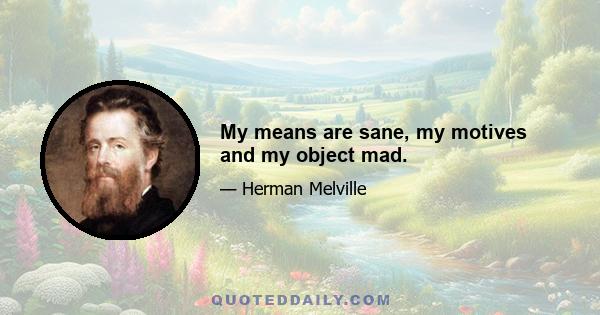 My means are sane, my motives and my object mad.

— Herman Melville

QUOTEDDAILY.COM